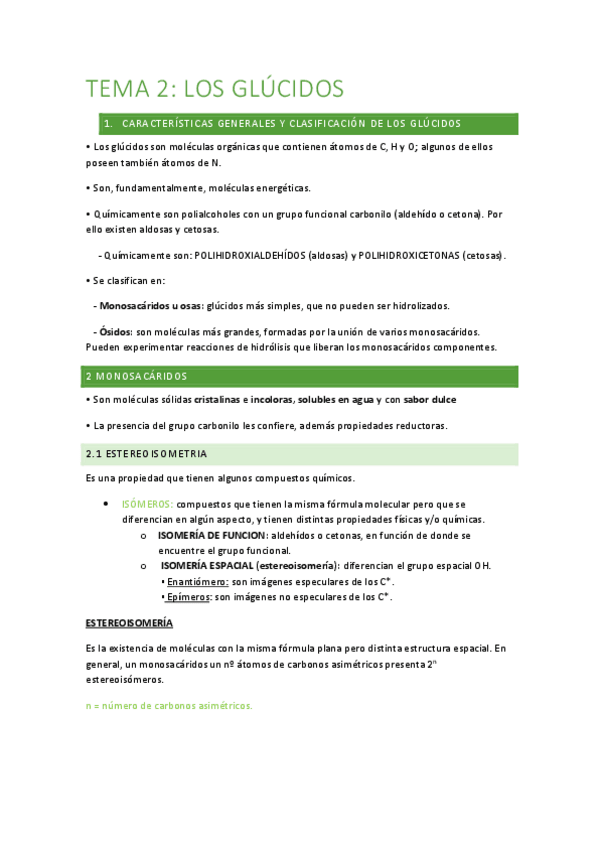 TEMA 2: LOS GLÚCIDOS

1. CARACTERÍSTICAS GENERALES Y CLASIFICACIÓN DE LOS GLÚCIDOS

• Los glúcidos son moléculas orgánicas que contienen átomos de C, H y O; algunos de ellos poseen también átomos de N.

• Son, fundamentalmente, moléculas energéticas.

• Químicamente son polialcoholes con un grupo funcional carbonilo (aldehído o cetona). Por ello existen aldosas y cetosas.

- Químicamente son: POLIHIDROXIALDEHÍDOS (aldosas) y POLIHIDROXICETONAS (cetosas).

• Se clasifican en:

- Monosacáridos u osas: glúcidos más simples, que no pueden ser hidrolizados.

- Ósidos: son moléculas más grandes, formadas por la unión de varios monosacáridos. Pueden experimentar reacciones de hidrólisis que liberan los monosacáridos componentes.

2 MONOSACÁRIDOS

• Son moléculas sólidas cristalinas e incoloras, solubles en agua y con sabor dulce

• La presencia del grupo carbonilo les confiere, además propiedades reductoras.

2.1 ESTEREOISOMETRIA

Es una propiedad que tienen algunos compuestos químicos.

• ISÓMEROS: compuestos que tienen la misma fórmula molecular pero que se diferencian en algún aspecto, y tienen distintas propiedades físicas y/o químicas.
o ISOMERÍA DE FUNCION: aldehídos o cetonas, en función de donde se encuentre el grupo funcional.
o ISOMERÍA ESPACIAL (estereoisomería): diferencian el grupo espacial OH.
• Enantiómero: son imágenes especulares de los C*.
• Epímeros: son imágenes no especulares de los C*.

ESTEREOISOMERÍA

Es la existencia de moléculas con la misma fórmula plana pero distinta estructura espacial. En general, un monosacáridos un nº átomos de carbonos asimétricos presenta $2^n$ estereoisómeros.

n = número de carbonos asimétricos.